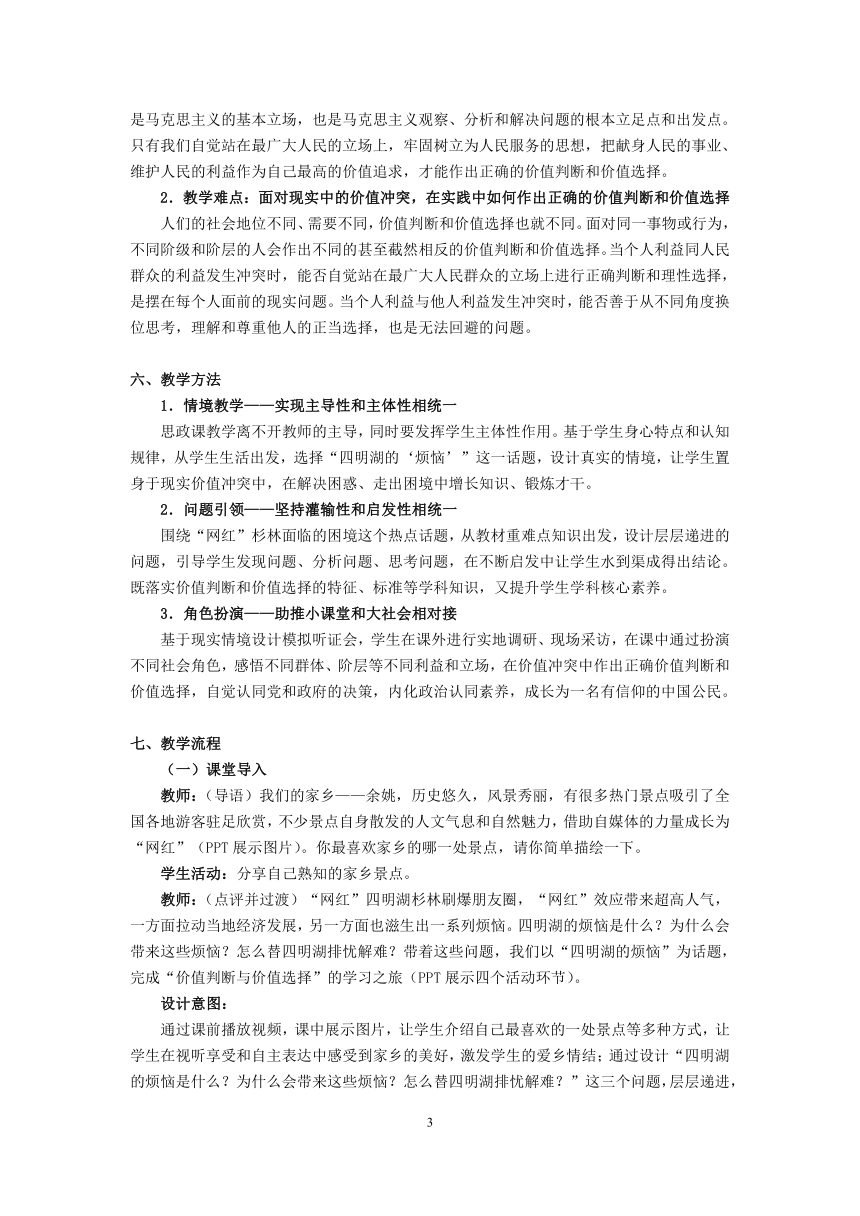 是马克思主义的基本立场，也是马克思主义观察、分析和解决问题的根本立足点和出发点。只有我们自觉站在最广大人民的立场上，牢固树立为人民服务的思想，把献身人民的事业、维护人民的利益作为自己最高的价值追求，才能作出正确的价值判断和价值选择。

2．教学难点：面对现实中的价值冲突，在实践中如何作出正确的价值判断和价值选择

人们的社会地位不同、需要不同，价值判断和价值选择也就不同。面对同一事物或行为，不同阶级和阶层的人会作出不同的甚至截然相反的价值判断和价值选择。当个人利益同人民群众的利益发生冲突时，能否自觉站在最广大人民群众的立场上进行正确判断和理性选择，是摆在每个人面前的现实问题。当个人利益与他人利益发生冲突时，能否善于从不同角度换位思考，理解和尊重他人的正当选择，也是无法回避的问题。

六、教学方法

1．情境教学——实现主导性和主体性相统一

思政课教学离不开教师的主导，同时要发挥学生主体性作用。基于学生身心特点和认知规律，从学生生活出发，选择“四明湖的‘烦恼’”这一话题，设计真实的情境，让学生置身于现实价值冲突中，在解决困惑、走出困境中增长知识、锻炼才干。

2．问题引领——坚持灌输性和启发性相统一

围绕“网红”杉林面临的困境这个热点话题，从教材重难点知识出发，设计层层递进的问题，引导学生发现问题、分析问题、思考问题，在不断启发中让学生水到渠成得出结论。既落实价值判断和价值选择的特征、标准等学科知识，又提升学生学科核心素养。

3．角色扮演——助推小课堂和大社会相对接

基于现实情境设计模拟听证会，学生在课外进行实地调研、现场采访，在课中通过扮演不同社会角色，感悟不同群体、阶层等不同利益和立场，在价值冲突中作出正确价值判断和价值选择，自觉认同党和政府的决策，内化政治认同素养，成长为一名有信仰的中国公民。

七、教学流程

（一）课堂导入

教师：（导语）我们的家乡——余姚，历史悠久，风景秀丽，有很多热门景点吸引了全国各地游客驻足欣赏，不少景点自身散发的人文气息和自然魅力，借助自媒体的力量成长为“网红”（PPT 展示图片）。你最喜欢家乡的哪一处景点，请你简单描绘一下。

学生活动：分享自己熟知的家乡景点。

教师：（点评并过渡）“网红”四明湖杉林刷爆朋友圈，“网红”效应带来超高人气，一方面拉动当地经济发展，另一方面也滋生出一系列烦恼。四明湖的烦恼是什么？为什么会带来这些烦恼？怎么替四明湖排忧解难？带着这些问题，我们以“四明湖的烦恼”为话题，完成“价值判断与价值选择”的学习之旅（PPT 展示四个活动环节）。

设计意图：

通过课前播放视频，课中展示图片，让学生介绍自己最喜欢的一处景点等多种方式，让学生在视听享受和自主表达中感受到家乡的美好，激发学生的爱乡情结；通过设计“四明湖的烦恼是什么？为什么会带来这些烦恼？怎么替四明湖排忧解难？”这三个问题，层层递进，

3